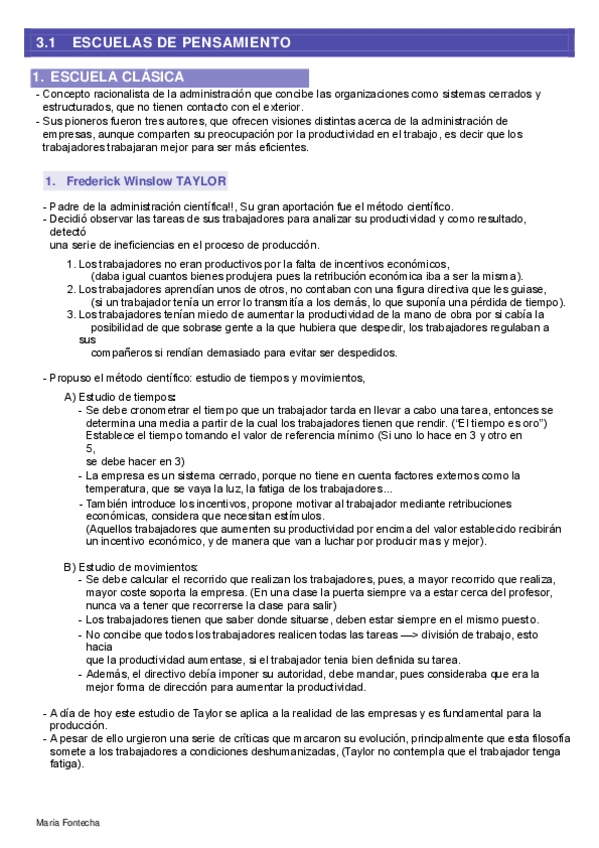 3.1 ESCUELAS DE PENSAMIENTO

1. ESCUELA CLÁSICA

- Concepto racionalista de la administración que concibe las organizaciones como sistemas cerrados y estructurados, que no tienen contacto con el exterior.
- Sus pioneros fueron tres autores, que ofrecen visiones distintas acerca de la administración de empresas, aunque comparten su preocupación por la productividad en el trabajo, es decir que los trabajadores trabajaran mejor para ser más eficientes.

1. Frederick Winslow TAYLOR

- Padre de la administración científica!!, Su gran aportación fue el método científico.
- Decidió observar las tareas de sus trabajadores para analizar su productividad y como resultado, detectó
una serie de ineficiencias en el proceso de producción.

1. Los trabajadores no eran productivos por la falta de incentivos económicos, (daba igual cuantos bienes produjera pues la retribución económica iba a ser la misma).
2. Los trabajadores aprendían unos de otros, no contaban con una figura directiva que les guiase, (si un trabajador tenía un error lo transmitía a los demás, lo que suponía una pérdida de tiempo).
3. Los trabajadores tenían miedo de aumentar la productividad de la mano de obra por si cabía la posibilidad de que sobrase gente a la que hubiera que despedir, los trabajadores regulaban a sus compañeros si rendían demasiado para evitar ser despedidos.

- Propuso el método científico: estudio de tiempos y movimientos,

A) Estudio de tiempos:
- Se debe cronometrar el tiempo que un trabajador tarda en llevar a cabo una tarea, entonces se determina una media a partir de la cual los trabajadores tienen que rendir. ("El tiempo es oro") Establece el tiempo tomando el valor de referencia mínimo (Si uno lo hace en 3 y otro en 5,
se debe hacer en 3)
- La empresa es un sistema cerrado, porque no tiene en cuenta factores externos como la temperatura, que se vaya la luz, la fatiga de los trabajadores...
- También introduce los incentivos, propone motivar al trabajador mediante retribuciones económicas, considera que necesitan estímulos.
(Aquellos trabajadores que aumenten su productividad por encima del valor establecido recibirán un incentivo económico, y de manera que van a luchar por producir mas y mejor).

B) Estudio de movimientos:
- Se debe calcular el recorrido que realizan los trabajadores, pues, a mayor recorrido que realiza, mayor coste soporta la empresa. (En una clase la puerta siempre va a estar cerca del profesor, nunca va a tener que recorrerse la clase para salir)
- Los trabajadores tienen que saber donde situarse, deben estar siempre en el mismo puesto.
- No concibe que todos los trabajadores realicen todas las tareas —> división de trabajo, esto hacia
que la productividad aumentase, si el trabajador tenia bien definida su tarea.
- Además, el directivo debía imponer su autoridad, debe mandar, pues consideraba que era la mejor forma de dirección para aumentar la productividad.

- A día de hoy este estudio de Taylor se aplica a la realidad de las empresas y es fundamental para la producción.
- A pesar de ello urgieron una serie de críticas que marcaron su evolución, principalmente que esta filosofía somete a los trabajadores a condiciones deshumanizadas, (Taylor no contempla que el trabajador tenga fatiga).

María Fontecha